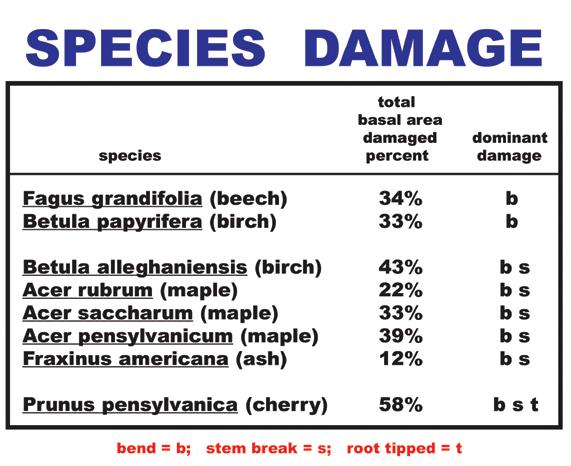 SPECIES DAMAGE

| species | total basal area damaged percent | dominant damage |
|---|---|---|
| Fagus grandifolia (beech) | 34% | b |
| Betula papyrifera (birch) | 33% | b |
| Betula alleghaniensis (birch) | 43% | b s |
| Acer rubrum (maple) | 22% | b s |
| Acer saccharum (maple) | 33% | b s |
| Acer pensylvanicum (maple) | 39% | b s |
| Fraxinus americana (ash) | 12% | b s |
| Prunus pensylvanica (cherry) | 58% | b s t |

bend = b; stem break = s; root tipped = t